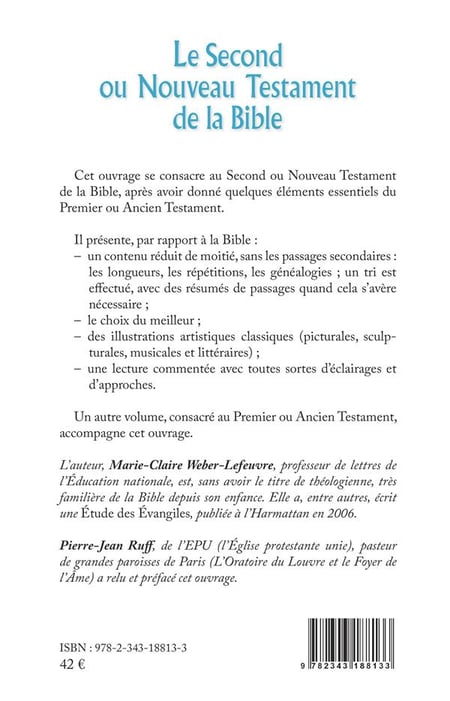 Le Second ou Nouveau Testament de la Bible

Cet ouvrage se consacre au Second ou Nouveau Testament de la Bible, après avoir donné quelques éléments essentiels du Premier ou Ancien Testament.

Il présente, par rapport à la Bible :
– un contenu réduit de moitié, sans les passages secondaires : les longueurs, les répétitions, les généalogies ; un tri est effectué, avec des résumés de passages quand cela s'avère nécessaire ;
– le choix du meilleur ;
– des illustrations artistiques classiques (picturales, sculpturales, musicales et littéraires) ;
– une lecture commentée avec toutes sortes d'éclairages et d'approches.

Un autre volume, consacré au Premier ou Ancien Testament, accompagne cet ouvrage.

L'auteur, Marie-Claire Weber-Lefeuvre, professeur de lettres de l'Éducation nationale, est, sans avoir le titre de théologienne, très familière de la Bible depuis son enfance. Elle a, entre autres, écrit une Étude des Évangiles, publiée à l'Harmattan en 2006.

Pierre-Jean Ruff, de l'EPU (l'Église protestante unie), pasteur de grandes paroisses de Paris (L'Oratoire du Louvre et le Foyer de l'Âme) a relu et préfacé cet ouvrage.

ISBN : 978-2-343-18813-3
42 €

9 782343 188133